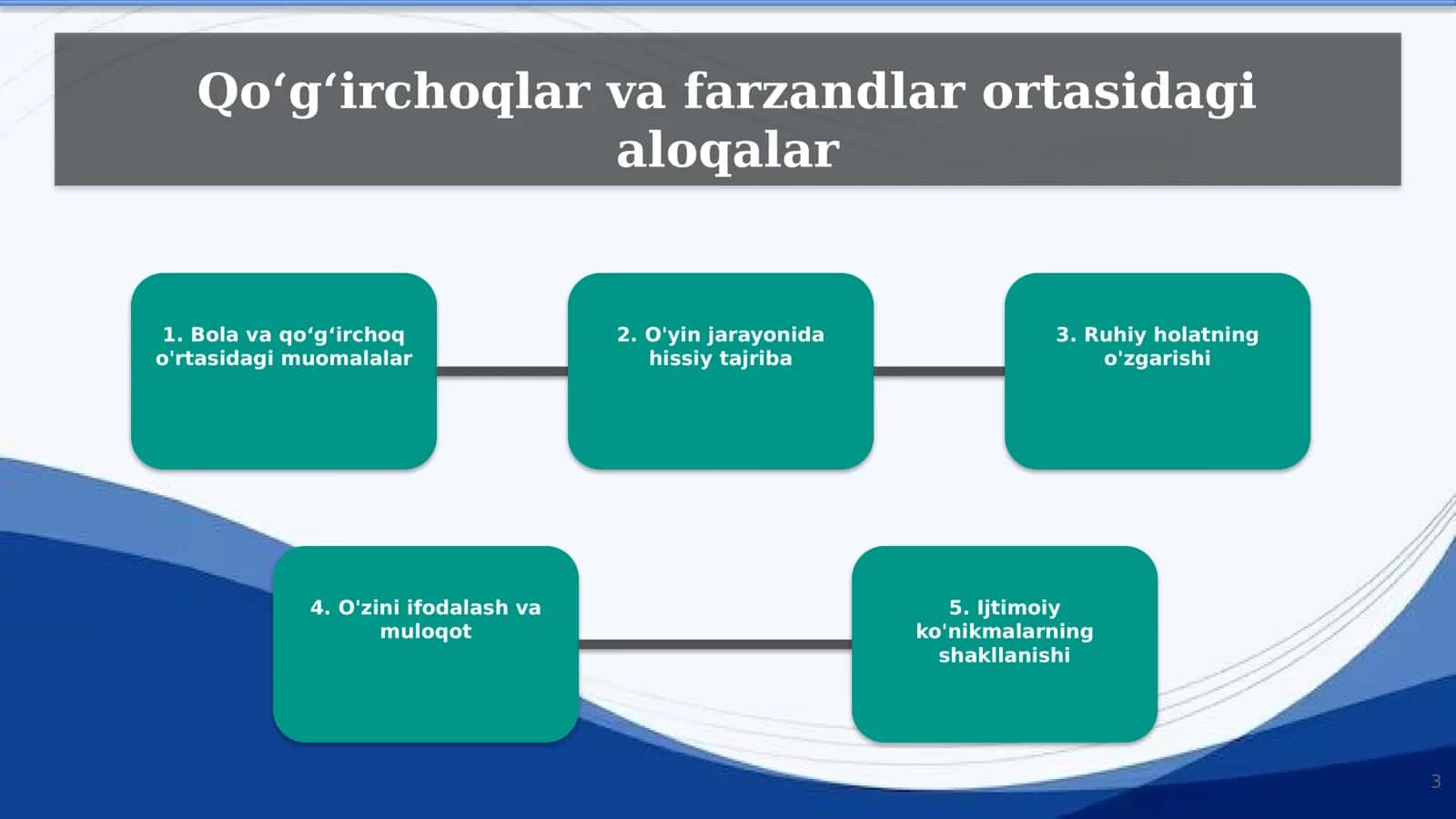 Qo‘g‘irchoqlar va farzandlar ortasidagi aloqalar

1. Bola va qo‘g‘irchoq o'rtasidagi muomalalar

2. O'yin jarayonida hissiy tajriba

3. Ruhiy holatning o'zgarishi

4. O'zini ifodalash va muloqot

5. Ijtimoiy ko'nikmalarning shakllanishi

3